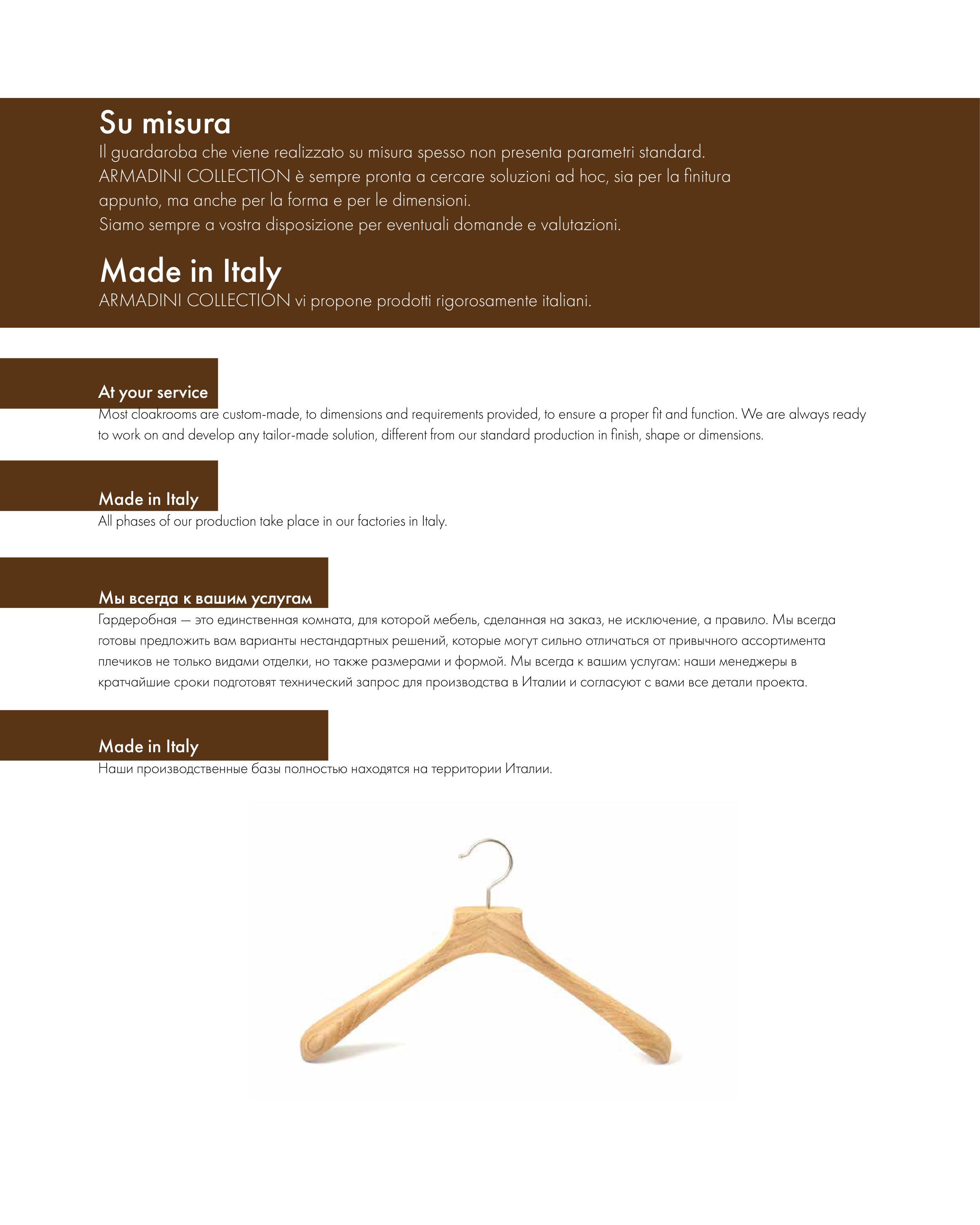 Su misura
Il guardaroba che viene realizzato su misura spesso non presenta parametri standard. ARMADINI COLLECTION è sempre pronta a cercare soluzioni ad hoc, sia per la finitura appunto, ma anche per la forma e per le dimensioni.
Siamo sempre a vostra disposizione per eventuali domande e valutazioni.

Made in Italy
ARMADINI COLLECTION vi propone prodotti rigorosamente italiani.

At your service
Most cloakrooms are custom-made, to dimensions and requirements provided, to ensure a proper fit and function. We are always ready to work on and develop any tailor-made solution, different from our standard production in finish, shape or dimensions.

Made in Italy
All phases of our production take place in our factories in Italy.

Мы всегда к вашим услугам
Гардеробная — это единственная комната, для которой мебель, сделанная на заказ, не исключение, а правило. Мы всегда готовы предложить вам варианты нестандартных решений, которые могут сильно отличаться от привычного ассортимента плечиков не только видами отделки, но также размерами и формой. Мы всегда к вашим услугам: наши менеджеры в кратчайшие сроки подготовят технический запрос для производства в Италии и согласуют с вами все детали проекта.

Made in Italy
Наши производственные базы полностью находятся на территории Италии.